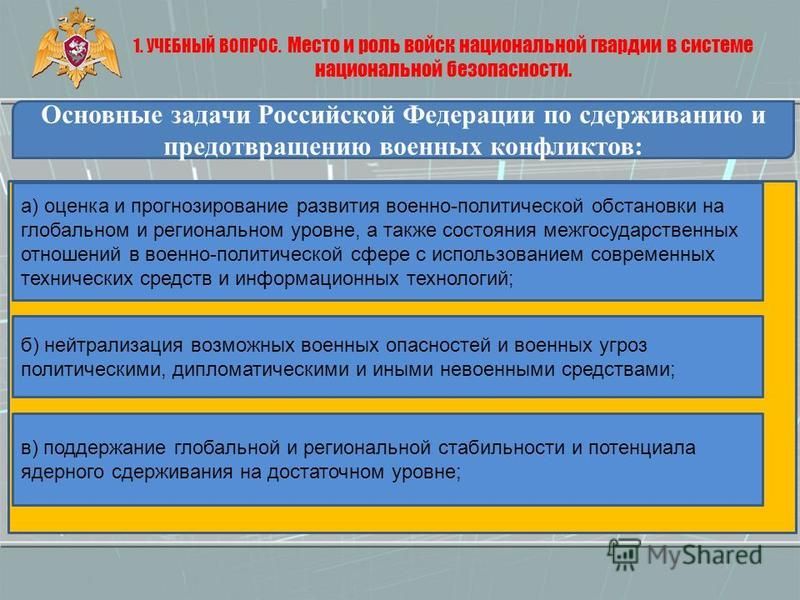 1. УЧЕБНЫЙ ВОПРОС. Место и роль войск национальной гвардии в системе национальной безопасности.

Основные задачи Российской Федерации по сдерживанию и предотвращению военных конфликтов:

а) оценка и прогнозирование развития военно-политической обстановки на глобальном и региональном уровне, а также состояния межгосударственных отношений в военно-политической сфере с использованием современных технических средств и информационных технологий;

б) нейтрализация возможных военных опасностей и военных угроз политическими, дипломатическими и иными невоенными средствами;

в) поддержание глобальной и региональной стабильности и потенциала ядерного сдерживания на достаточном уровне;

MyShared